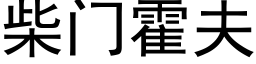 柴门霍夫